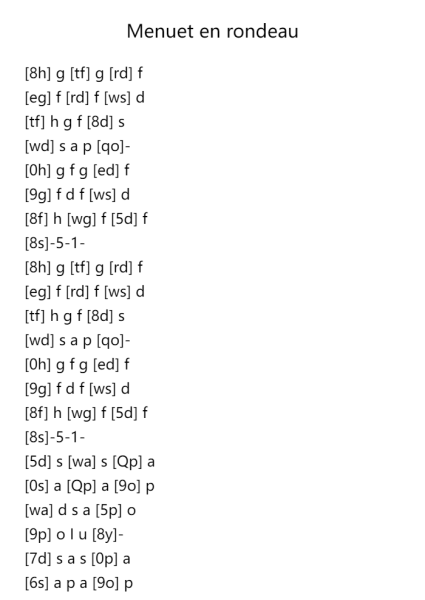 Menuet en rondeau

[8h] g [tf] g [rd] f
[eg] f [rd] f [ws] d
[tf] h g f [8d] s
[wd] s a p [qo]-
[0h] g f g [ed] f
[9g] f d f [ws] d
[8f] h [wg] f [5d] f
[8s]-5-1-
[8h] g [tf] g [rd] f
[eg] f [rd] f [ws] d
[tf] h g f [8d] s
[wd] s a p [qo]-
[0h] g f g [ed] f
[9g] f d f [ws] d
[8f] h [wg] f [5d] f
[8s]-5-1-
[5d] s [wa] s [Qp] a
[0s] a [Qp] a [9o] p
[wa] d s a [5p] o
[9p] o I u [8y]-
[7d] s a s [0p] a
[6s] a p a [9o] p